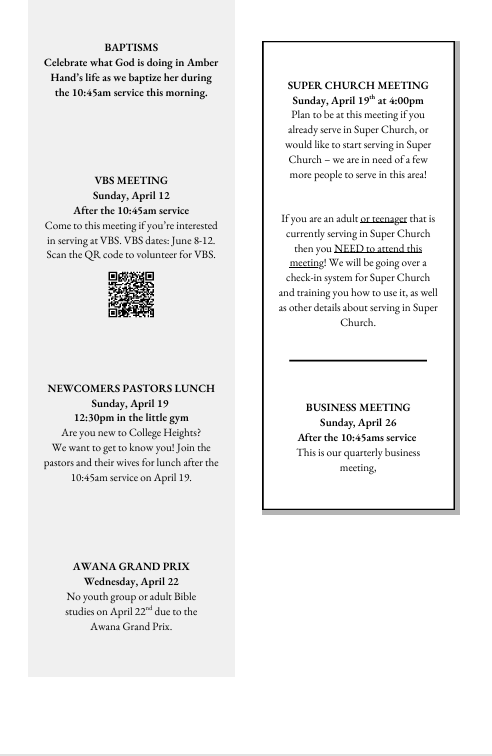 BAPTISMS
Celebrate what God is doing in Amber Hand's life as we baptize her during the 10:45am service this morning.

VBS MEETING
Sunday, April 12
After the 10:45am service
Come to this meeting if you're interested in serving at VBS. VBS dates: June 8-12. Scan the QR code to volunteer for VBS.

NEWCOMERS PASTORS LUNCH
Sunday, April 19
12:30pm in the little gym
Are you new to College Heights? We want to get to know you! Join the pastors and their wives for lunch after the 10:45am service on April 19.

AWANA GRAND PRIX
Wednesday, April 22
No youth group or adult Bible studies on April 22$^{nd}$ due to the Awana Grand Prix.

SUPER CHURCH MEETING
Sunday, April 19$^{th}$ at 4:00pm
Plan to be at this meeting if you already serve in Super Church, or would like to start serving in Super Church – we are in need of a few more people to serve in this area!

If you are an adult or teenager that is currently serving in Super Church then you NEED to attend this meeting! We will be going over a check-in system for Super Church and training you how to use it, as well as other details about serving in Super Church.

BUSINESS MEETING
Sunday, April 26
After the 10:45ams service
This is our quarterly business meeting,